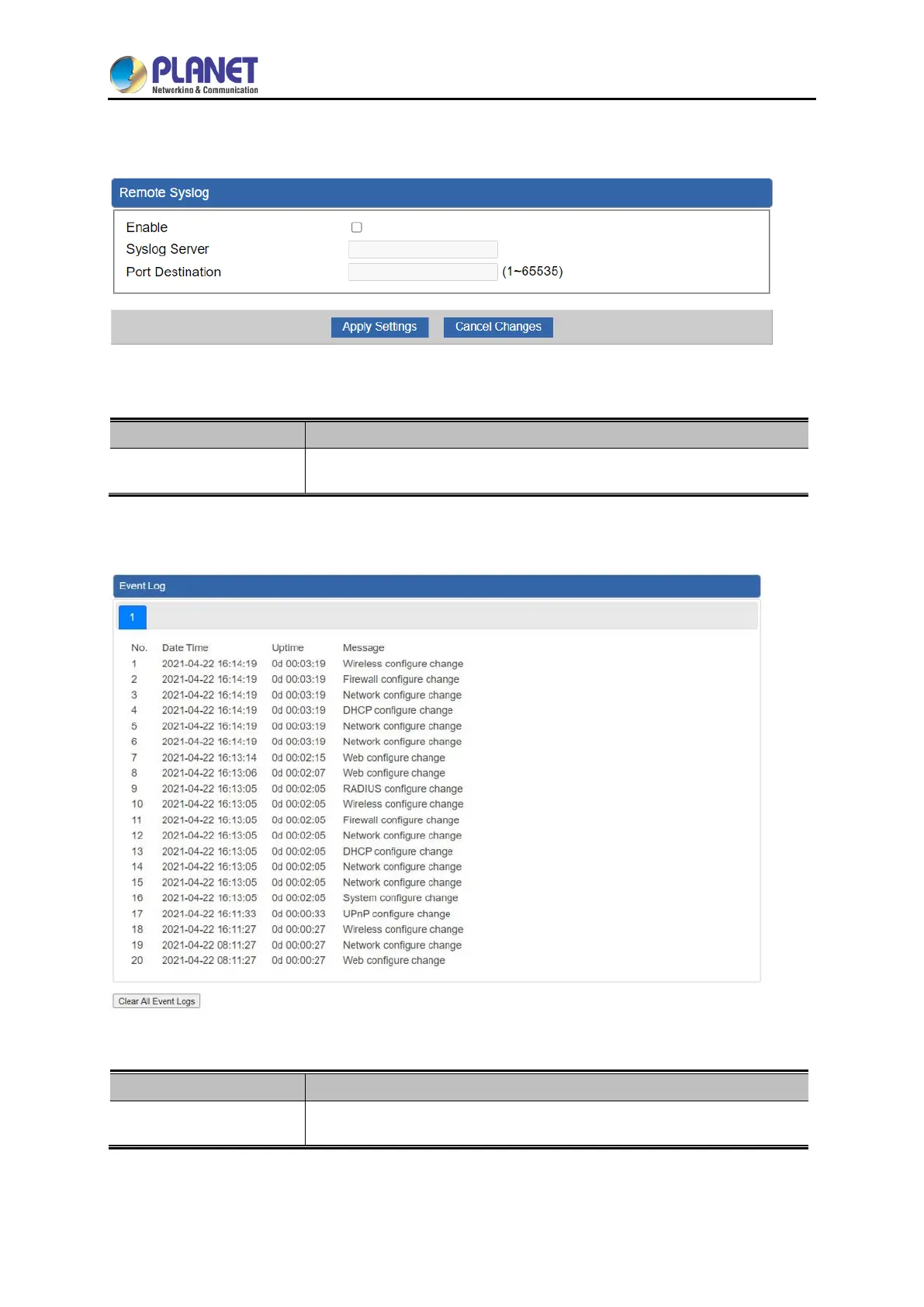 PLANET
Networking & Communication

Remote Syslog

Enable
Syslog Server
Port Destination (1~65535)

Apply Settings Cancel Changes

Event Log

1

| No. | Date Time | Uptime | Message |
|---|---|---|---|
| 1 | 2021-04-22 16:14:19 | 0d 00:03:19 | Wireless configure change |
| 2 | 2021-04-22 16:14:19 | 0d 00:03:19 | Firewall configure change |
| 3 | 2021-04-22 16:14:19 | 0d 00:03:19 | Network configure change |
| 4 | 2021-04-22 16:14:19 | 0d 00:03:19 | DHCP configure change |
| 5 | 2021-04-22 16:14:19 | 0d 00:03:19 | Network configure change |
| 6 | 2021-04-22 16:14:19 | 0d 00:03:19 | Network configure change |
| 7 | 2021-04-22 16:13:14 | 0d 00:02:15 | Web configure change |
| 8 | 2021-04-22 16:13:06 | 0d 00:02:07 | Web configure change |
| 9 | 2021-04-22 16:13:05 | 0d 00:02:05 | RADIUS configure change |
| 10 | 2021-04-22 16:13:05 | 0d 00:02:05 | Wireless configure change |
| 11 | 2021-04-22 16:13:05 | 0d 00:02:05 | Firewall configure change |
| 12 | 2021-04-22 16:13:05 | 0d 00:02:05 | Network configure change |
| 13 | 2021-04-22 16:13:05 | 0d 00:02:05 | DHCP configure change |
| 14 | 2021-04-22 16:13:05 | 0d 00:02:05 | Network configure change |
| 15 | 2021-04-22 16:13:05 | 0d 00:02:05 | Network configure change |
| 16 | 2021-04-22 16:13:05 | 0d 00:02:05 | System configure change |
| 17 | 2021-04-22 16:11:33 | 0d 00:00:33 | UPnP configure change |
| 18 | 2021-04-22 16:11:27 | 0d 00:00:27 | Wireless configure change |
| 19 | 2021-04-22 08:11:27 | 0d 00:00:27 | Network configure change |
| 20 | 2021-04-22 08:11:27 | 0d 00:00:27 | Web configure change |

Clear All Event Logs